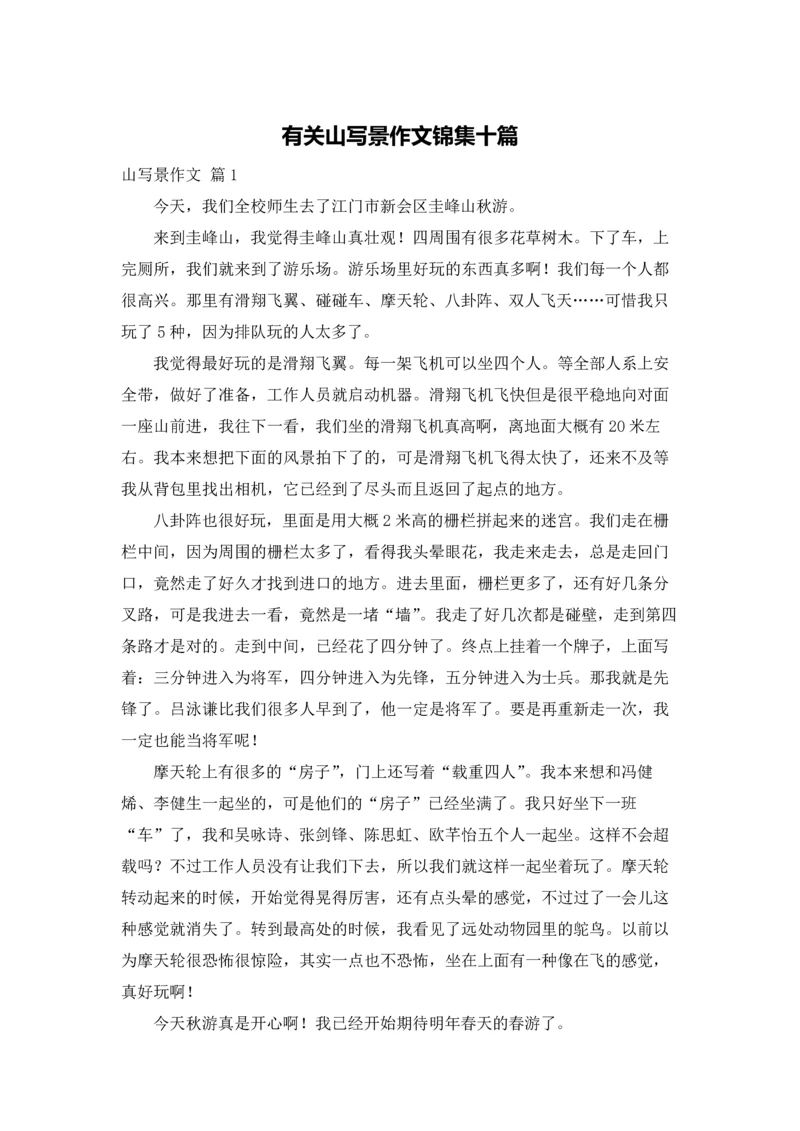 有关山写景作文锦集十篇

山写景作文 篇1

今天，我们全校师生去了江门市新会区圭峰山秋游。

来到圭峰山，我觉得圭峰山真壮观！四周围有很多花草树木。下了车，上完厕所，我们就来到了游乐场。游乐场里好玩的东西真多啊！我们每一个人都很高兴。那里有滑翔飞翼、碰碰车、摩天轮、八卦阵、双人飞天……可惜我只玩了5种，因为排队玩的人太多了。

我觉得最好玩的是滑翔飞翼。每一架飞机可以坐四个人。等全部人系上安全带，做好了准备，工作人员就启动机器。滑翔飞机飞快但是很平稳地向对面一座山前进，我往下一看，我们坐的滑翔飞机真高啊，离地面大概有20米左右。我本来想把下面的风景拍下了的，可是滑翔飞机飞得太快了，还来不及等我从背包里找出相机，它已经到了尽头而且返回了起点的地方。

八卦阵也很好玩，里面是用大概2米高的栅栏拼起来的迷宫。我们走在栅栏中间，因为周围的栅栏太多了，看得我头晕眼花，我走来走去，总是走回门口，竟然走了好久才找到进口的地方。进去里面，栅栏更多了，还有好几条分叉路，可是我进去一看，竟然是一堵“墙”。我走了好几次都是碰壁，走到第四条路才是对的。走到中间，已经花了四分钟了。终点上挂着一个牌子，上面写着：三分钟进入为将军，四分钟进入为先锋，五分钟进入为士兵。那我就是先锋了。吕泳谦比我们很多人早到了，他一定是将军了。要是再重新走一次，我一定也能当将军呢！

摩天轮上有很多的“房子”，门上还写着“载重四人”。我本来想和冯健烯、李健生一起坐的，可是他们的“房子”已经坐满了。我只好坐下一班“车”了，我和吴咏诗、张剑锋、陈思虹、欧芊怡五个人一起坐。这样不会超载吗？不过工作人员没有让我们下去，所以我们就这样一起坐着玩了。摩天轮转动起来的时候，开始觉得晃得厉害，还有点头晕的感觉，不过过了一会儿这种感觉就消失了。转到最高处的时候，我看见了远处动物园里的鸵鸟。以前以为摩天轮很恐怖很惊险，其实一点也不恐怖，坐在上面有一种像在飞的感觉，真好玩啊！

今天秋游真是开心啊！我已经开始期待明年春天的春游了。